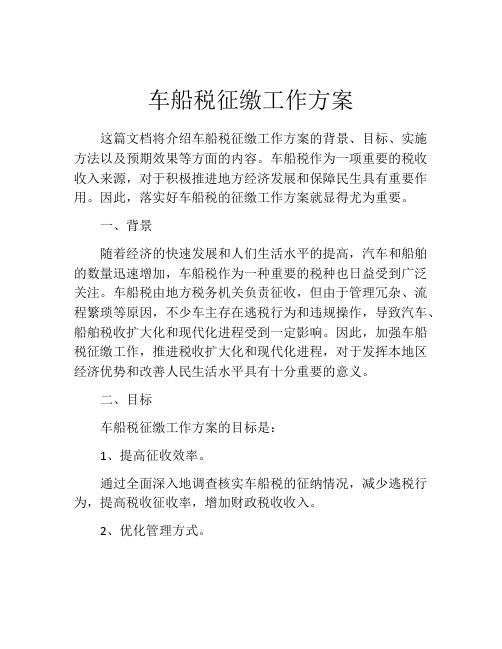 车船税征缴工作方案

这篇文档将介绍车船税征缴工作方案的背景、目标、实施方法以及预期效果等方面的内容。车船税作为一项重要的税收收入来源，对于积极推进地方经济发展和保障民生具有重要作用。因此，落实好车船税的征缴工作方案就显得尤为重要。

一、背景

随着经济的快速发展和人们生活水平的提高，汽车和船舶的数量迅速增加，车船税作为一种重要的税种也日益受到广泛关注。车船税由地方税务机关负责征收，但由于管理冗杂、流程繁琐等原因，不少车主存在逃税行为和违规操作，导致汽车、船舶税收扩大化和现代化进程受到一定影响。因此，加强车船税征缴工作，推进税收扩大化和现代化进程，对于发挥本地区经济优势和改善人民生活水平具有十分重要的意义。

二、目标

车船税征缴工作方案的目标是：

1、提高征收效率。

通过全面深入地调查核实车船税的征纳情况，减少逃税行为，提高税收征收率，增加财政税收收入。

2、优化管理方式。